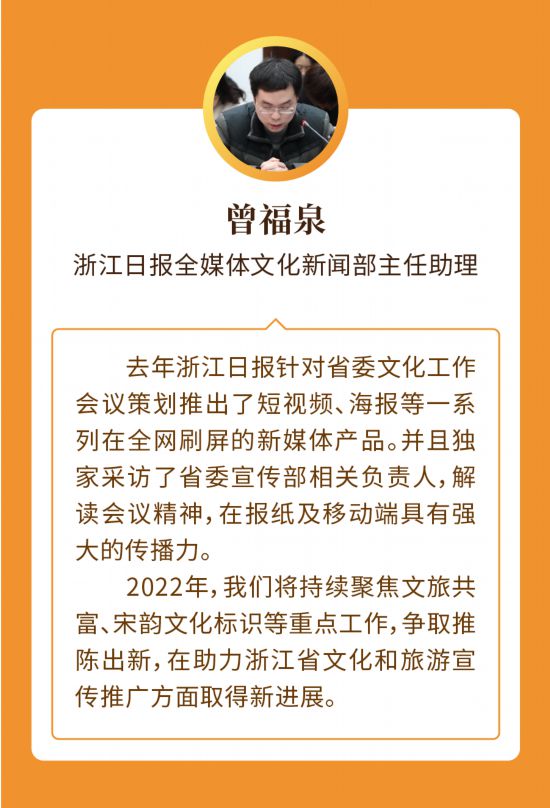 曾福泉

浙江日报全媒体文化新闻部主任助理

去年浙江日报针对省委文化工作会议策划推出了短视频、海报等一系列在全网刷屏的新媒体产品。并且独家采访了省委宣传部相关负责人，解读会议精神，在报纸及移动端具有强大的传播力。

2022年，我们将持续聚焦文旅共富、宋韵文化标识等重点工作，争取推陈出新，在助力浙江省文化和旅游宣传推广方面取得新进展。